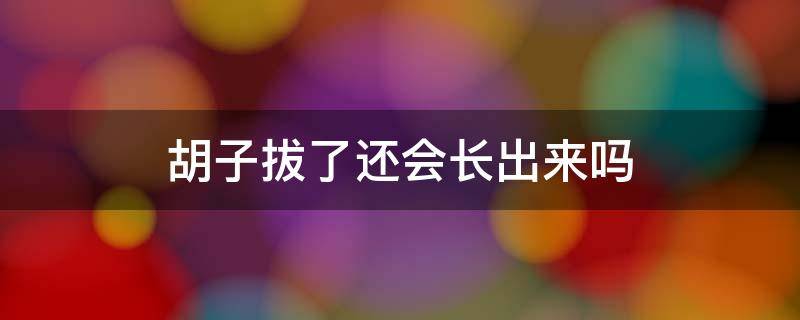 胡子拔了还会长出来吗